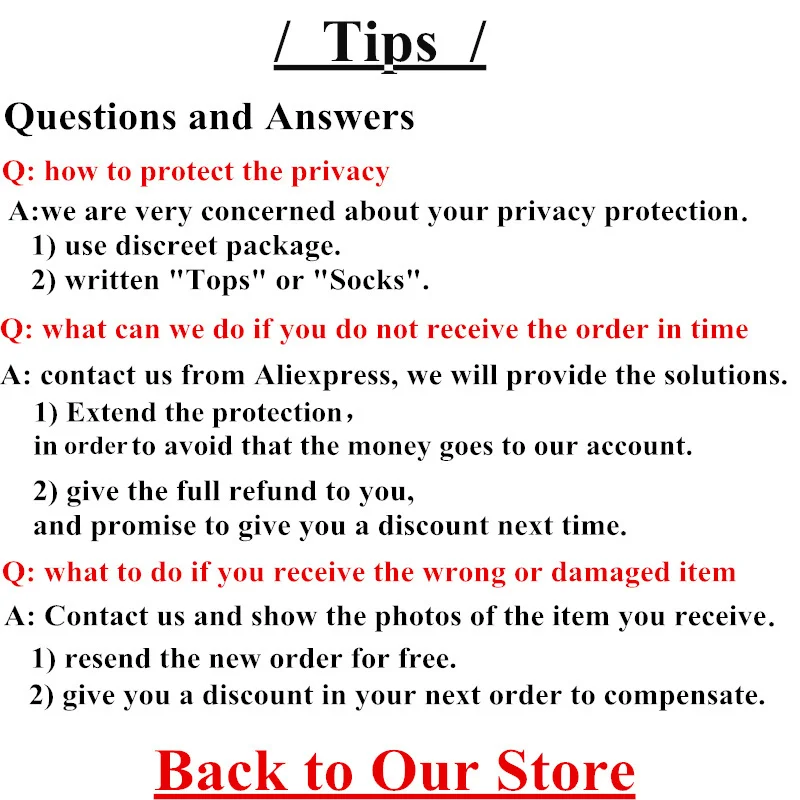 / Tips /

Questions and Answers

Q: how to protect the privacy

A:we are very concerned about your privacy protection.
1) use discreet package.
2) written "Tops" or "Socks".

Q: what can we do if you do not receive the order in time

A: contact us from Aliexpress, we will provide the solutions.
1) Extend the protection，
in order to avoid that the money goes to our account.

2) give the full refund to you,
and promise to give you a discount next time.

Q: what to do if you receive the wrong or damaged item

A: Contact us and show the photos of the item you receive.
1) resend the new order for free.
2) give you a discount in your next order to compensate.

Back to Our Store